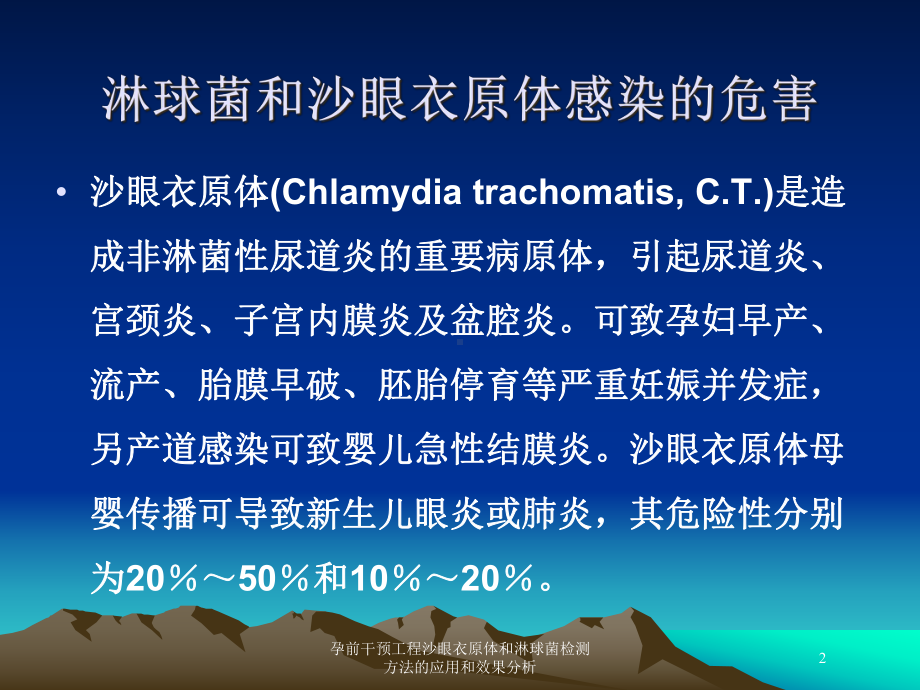 淋球菌和沙眼衣原体感染的危害

• 沙眼衣原体(Chlamydia trachomatis, C.T.)是造成非淋菌性尿道炎的重要病原体，引起尿道炎、宫颈炎、子宫内膜炎及盆腔炎。可致孕妇早产、流产、胎膜早破、胚胎停育等严重妊娠并发症，另产道感染可致婴儿急性结膜炎。沙眼衣原体母婴传播可导致新生儿眼炎或肺炎，其危险性分别为20％～50％和10％～20％。

孕前干预工程沙眼衣原体和淋球菌检测方法的应用和效果分析

2